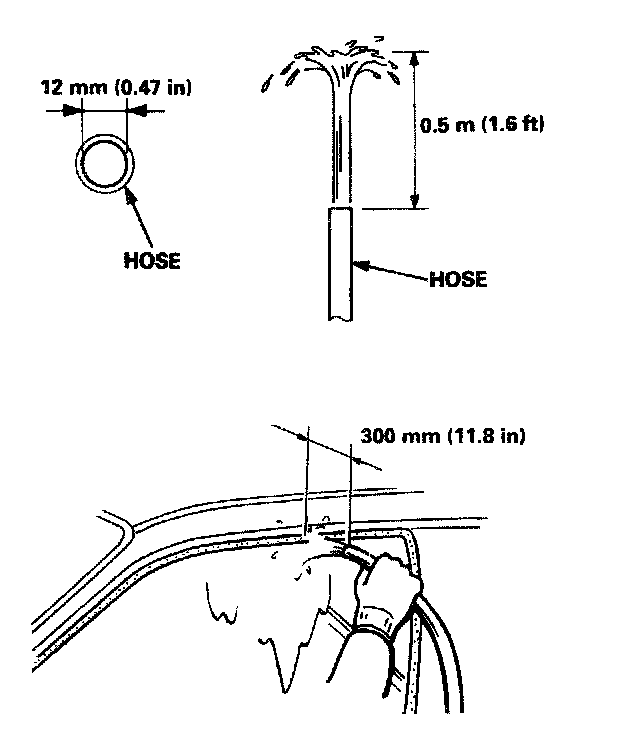 12 mm (0.47 in)

HOSE

0.5 m (1.6 ft)

HOSE

300 mm (11.8 in)